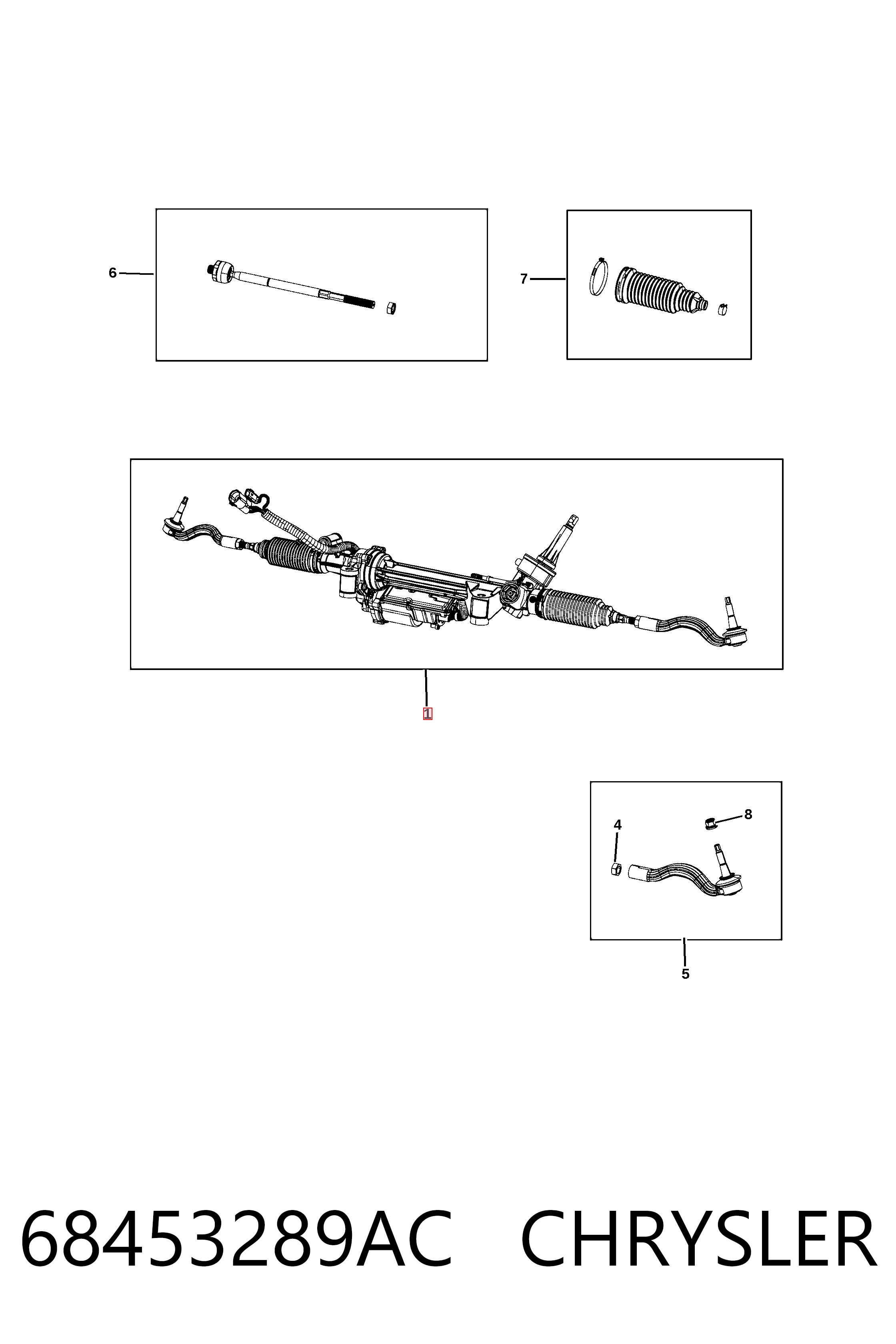 6

7

1

4

8

5

68453289AC CHRYSLER